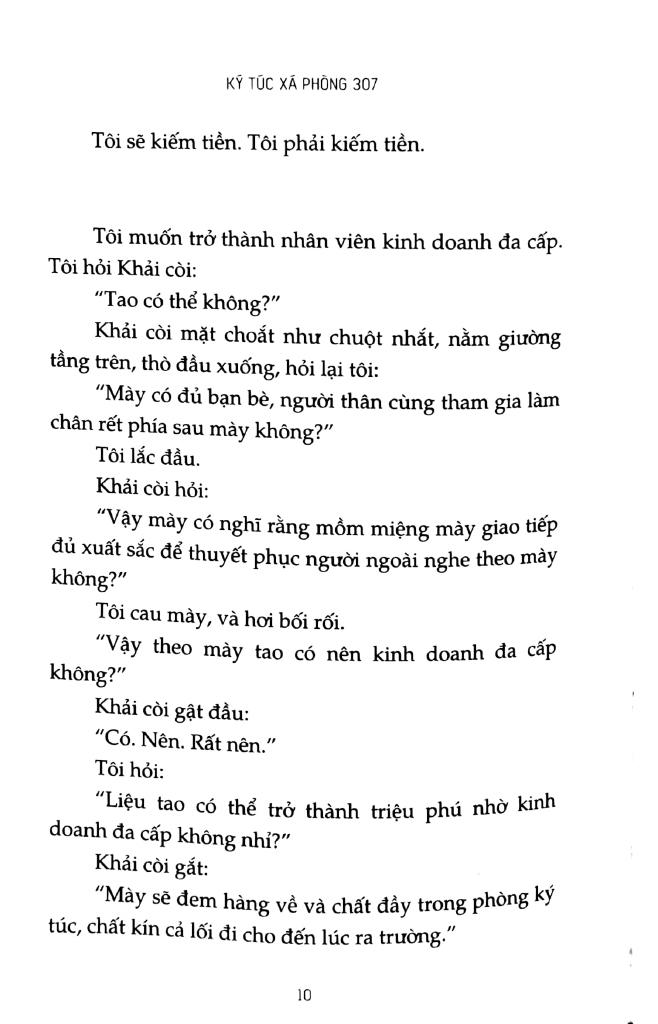 KÝ TÚC XÁ PHÒNG 307

Tôi sẽ kiếm tiền. Tôi phải kiếm tiền.

Tôi muốn trở thành nhân viên kinh doanh đa cấp. Tôi hỏi Khải còi:

"Tao có thể không?"

Khải còi mặt choắt như chuột nhắt, nằm giường tầng trên, thò đầu xuống, hỏi lại tôi:

"Mày có đủ bạn bè, người thân cùng tham gia làm chân rết phía sau mày không?"

Tôi lắc đầu.

Khải còi hỏi:

"Vậy mày có nghĩ rằng mồm miệng mày giao tiếp đủ xuất sắc để thuyết phục người ngoài nghe theo mày không?"

Tôi cau mày, và hơi bối rối.

"Vậy theo mày tao có nên kinh doanh đa cấp không?"

Khải còi gật đầu:

"Có. Nên. Rất nên."

Tôi hỏi:

"Liệu tao có thể trở thành triệu phú nhờ kinh doanh đa cấp không nhỉ?"

Khải còi gắt:

"Mày sẽ đem hàng về và chất đầy trong phòng ký túc, chất kín cả lối đi cho đến lúc ra trường."

10